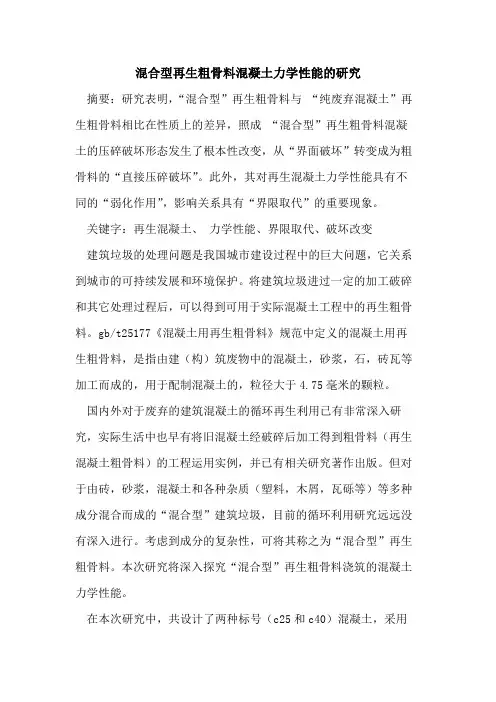 混合型再生粗骨料混凝土力学性能的研究

摘要：研究表明，“混合型”再生粗骨料与 “纯废弃混凝土”再生粗骨料相比在性质上的差异，照成 “混合型”再生粗骨料混凝土的压碎破坏形态发生了根本性改变，从“界面破坏”转变成为粗骨料的“直接压碎破坏”。此外，其对再生混凝土力学性能具有不同的“弱化作用”，影响关系具有“界限取代”的重要现象。

关键字：再生混凝土、 力学性能、界限取代、破坏改变

建筑垃圾的处理问题是我国城市建设过程中的巨大问题，它关系到城市的可持续发展和环境保护。将建筑垃圾进过一定的加工破碎和其它处理过程后，可以得到可用于实际混凝土工程中的再生粗骨料。gb/t25177《混凝土用再生粗骨料》规范中定义的混凝土用再生粗骨料，是指由建（构）筑废物中的混凝土，砂浆，石，砖瓦等加工而成的，用于配制混凝土的，粒径大于 4.75 毫米的颗粒。

国内外对于废弃的建筑混凝土的循环再生利用已有非常深入研究，实际生活中也早有将旧混凝土经破碎后加工得到粗骨料（再生混凝土粗骨料）的工程运用实例，并已有相关研究著作出版。但对于由砖，砂浆，混凝土和各种杂质（塑料，木屑，瓦砾等）等多种成分混合而成的“混合型”建筑垃圾，目前的循环利用研究远远没有深入进行。考虑到成分的复杂性，可将其称之为“混合型”再生粗骨料。本次研究将深入探究“混合型”再生粗骨料浇筑的混凝土力学性能。

在本次研究中，共设计了两种标号（c25 和 c40）混凝土，采用